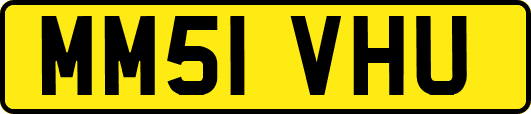 MM51 VHU